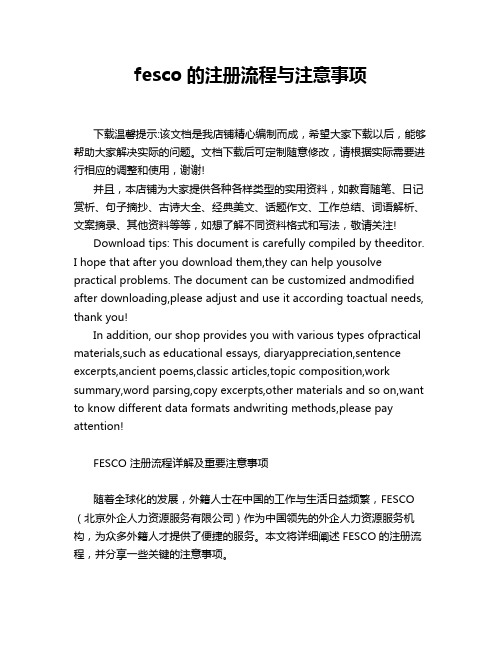 fesco 的注册流程与注意事项

下载温馨提示:该文档是我店铺精心编制而成，希望大家下载以后，能够帮助大家解决实际的问题。文档下载后可定制随意修改，请根据实际需要进行相应的调整和使用，谢谢!

并且，本店铺为大家提供各种各样类型的实用资料，如教育随笔、日记赏析、句子摘抄、古诗大全、经典美文、话题作文、工作总结、词语解析、文案摘录、其他资料等等，如想了解不同资料格式和写法，敬请关注!

Download tips: This document is carefully compiled by theeditor. I hope that after you download them,they can help yousolve practical problems. The document can be customized andmodified after downloading,please adjust and use it according toactual needs, thank you!

In addition, our shop provides you with various types ofpractical materials,such as educational essays, diaryappreciation,sentence excerpts,ancient poems,classic articles,topic composition,work summary,word parsing,copy excerpts,other materials and so on,want to know different data formats andwriting methods,please pay attention!

FESCO 注册流程详解及重要注意事项

随着全球化的发展，外籍人士在中国的工作与生活日益频繁，FESCO（北京外企人力资源服务有限公司）作为中国领先的外企人力资源服务机构，为众多外籍人才提供了便捷的服务。本文将详细阐述 FESCO 的注册流程，并分享一些关键的注意事项。